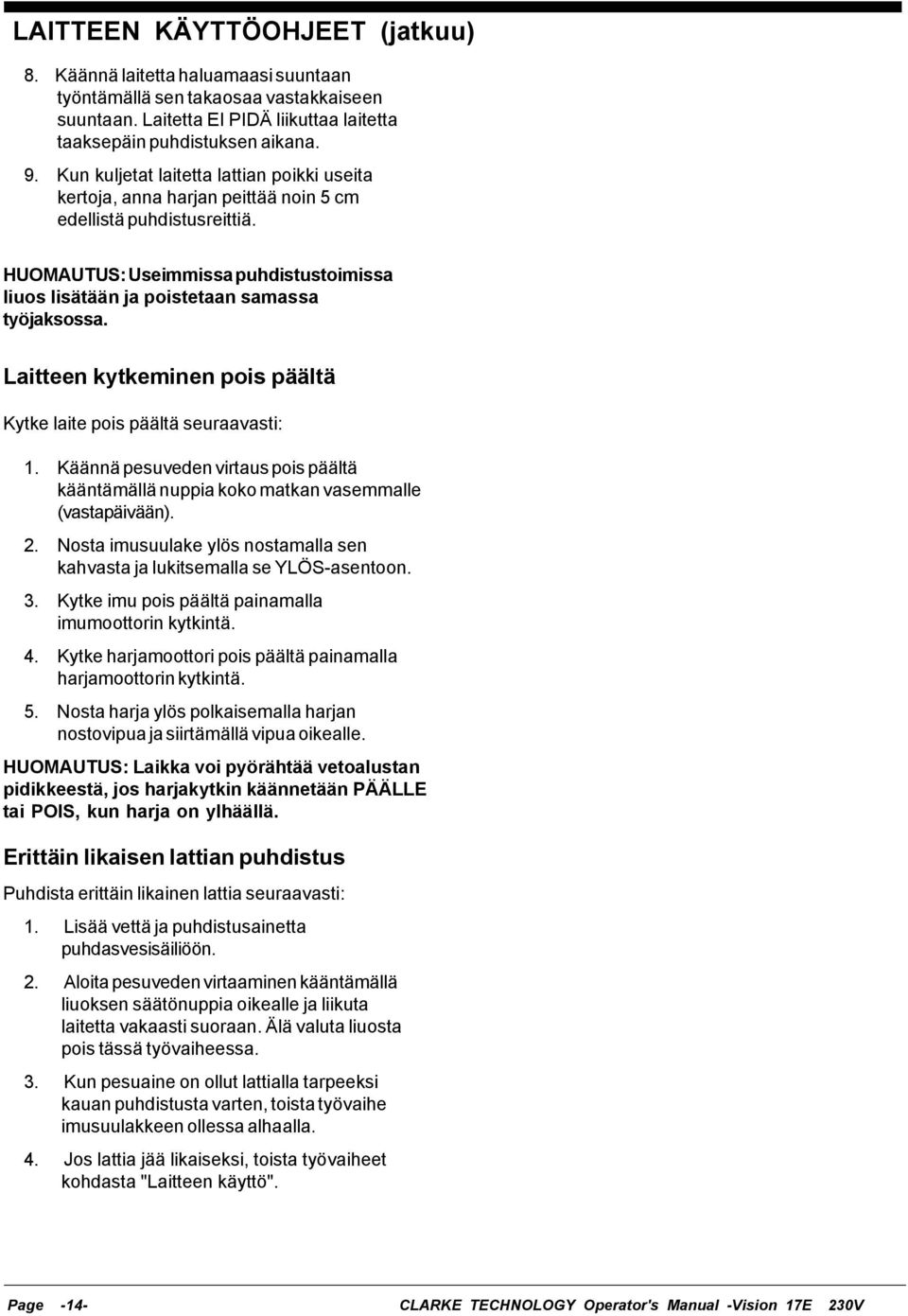 LAITTEEN KÄYTTÖOHJEET (jatkuu)

8. Käännä laitetta haluamaasi suuntaan työntämällä sen takaosaa vastakkaiseen suuntaan. Laitetta EI PIDÄ liikuttaa laitetta taaksepäin puhdistuksen aikana.

9. Kun kuljetat laitetta lattian poikki useita kertoja, anna harjan peittää noin 5 cm edellistä puhdistusreittiä.

HUOMAUTUS: Useimmissa puhdistustoimissa liuos lisätään ja poistetaan samassa työjaksossa.

Laitteen kytkeminen pois päältä

Kytke laite pois päältä seuraavasti:

1. Käännä pesuveden virtaus pois päältä kääntämällä nuppia koko matkan vasemmalle (vastapäivään).

2. Nosta imusuulake ylös nostamalla sen kahvasta ja lukitsemalla se YLÖS-asentoon.

3. Kytke imu pois päältä painamalla imumoottorin kytkintä.

4. Kytke harjamoottori pois päältä painamalla harjamoottorin kytkintä.

5. Nosta harja ylös polkaisemalla harjan nostovipua ja siirtämällä vipua oikealle.

HUOMAUTUS: Laikka voi pyörähtää vetoalustan pidikkeestä, jos harjakytkin käännetään PÄÄLLE tai POIS, kun harja on ylhäällä.

Erittäin likaisen lattian puhdistus

Puhdista erittäin likainen lattia seuraavasti:

1. Lisää vettä ja puhdistusainetta puhdasvesisäiliöön.

2. Aloita pesuveden virtaaminen kääntämällä liuoksen säätönuppia oikealle ja liikuta laitetta vakaasti suoraan. Älä valuta liuosta pois tässä työvaiheessa.

3. Kun pesuaine on ollut lattialla tarpeeksi kauan puhdistusta varten, toista työvaihe imusuulakkeen ollessa alhaalla.

4. Jos lattia jää likaiseksi, toista työvaiheet kohdasta "Laitteen käyttö".

Page -14- CLARKE TECHNOLOGY Operator's Manual -Vision 17E 230V